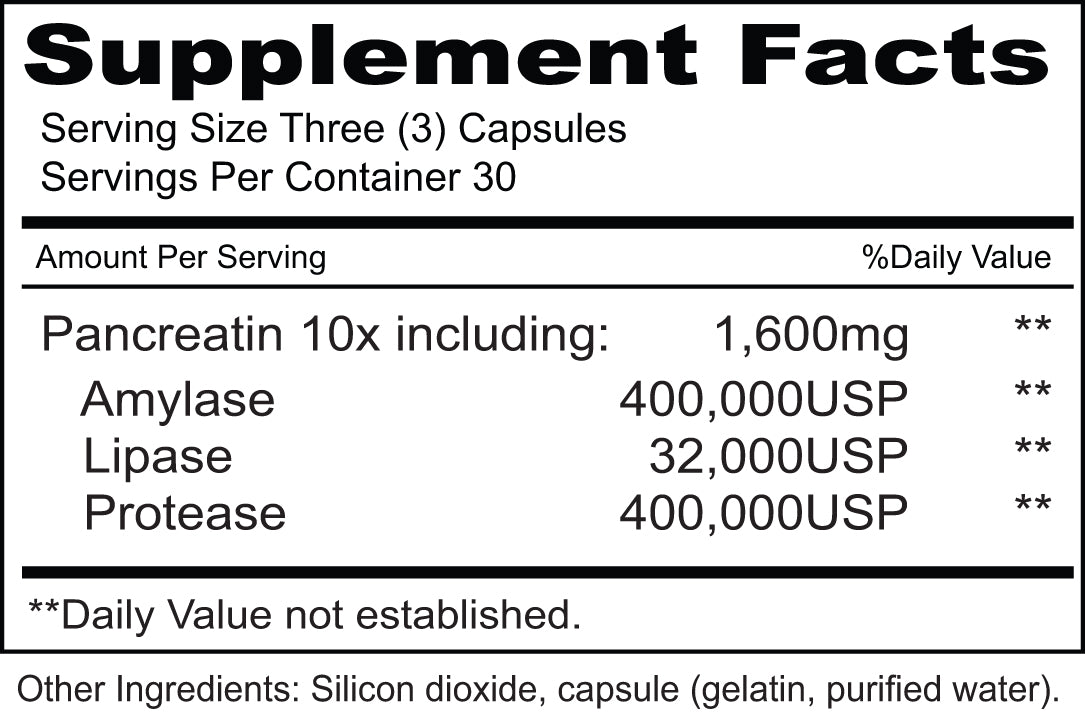 Supplement Facts

Serving Size Three (3) Capsules
Servings Per Container 30

| Amount Per Serving | | %Daily Value |
|---|---|---|
| Pancreatin 10x including: | 1,600mg | ** |
| Amylase | 400,000USP | ** |
| Lipase | 32,000USP | ** |
| Protease | 400,000USP | ** |

**Daily Value not established.

Other Ingredients: Silicon dioxide, capsule (gelatin, purified water).